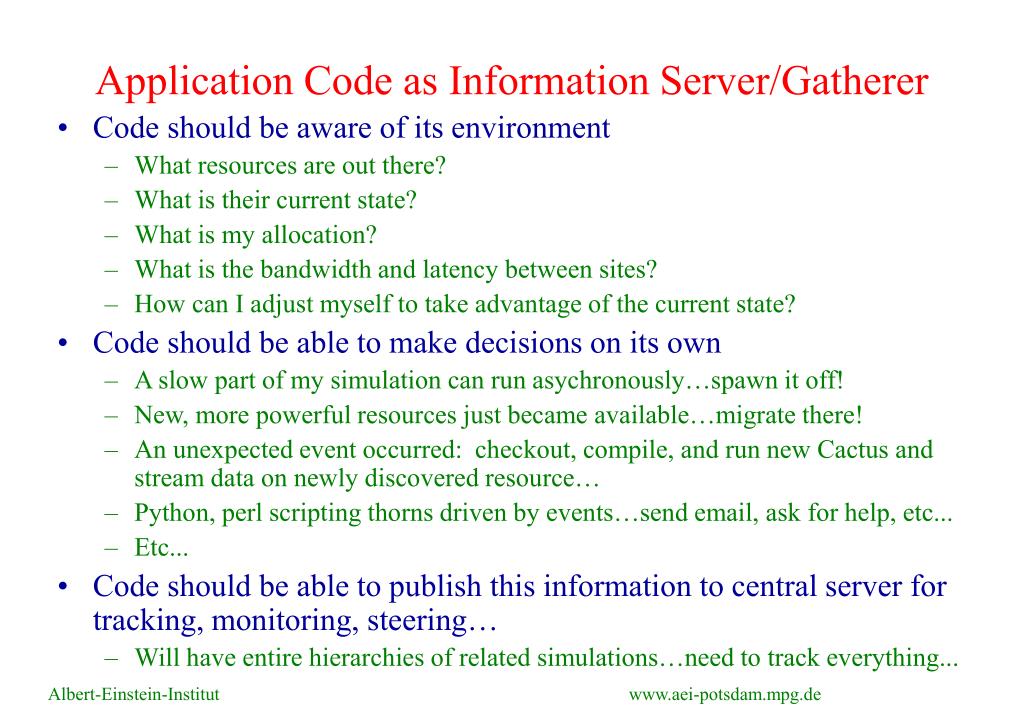 Application Code as Information Server/Gatherer

• Code should be aware of its environment
  – What resources are out there?
  – What is their current state?
  – What is my allocation?
  – What is the bandwidth and latency between sites?
  – How can I adjust myself to take advantage of the current state?
• Code should be able to make decisions on its own
  – A slow part of my simulation can run asychronously…spawn it off!
  – New, more powerful resources just became available…migrate there!
  – An unexpected event occurred: checkout, compile, and run new Cactus and stream data on newly discovered resource…
  – Python, perl scripting thorns driven by events…send email, ask for help, etc...
  – Etc...
• Code should be able to publish this information to central server for tracking, monitoring, steering…
  – Will have entire hierarchies of related simulations…need to track everything...

Albert-Einstein-Institut

www.aei-potsdam.mpg.de